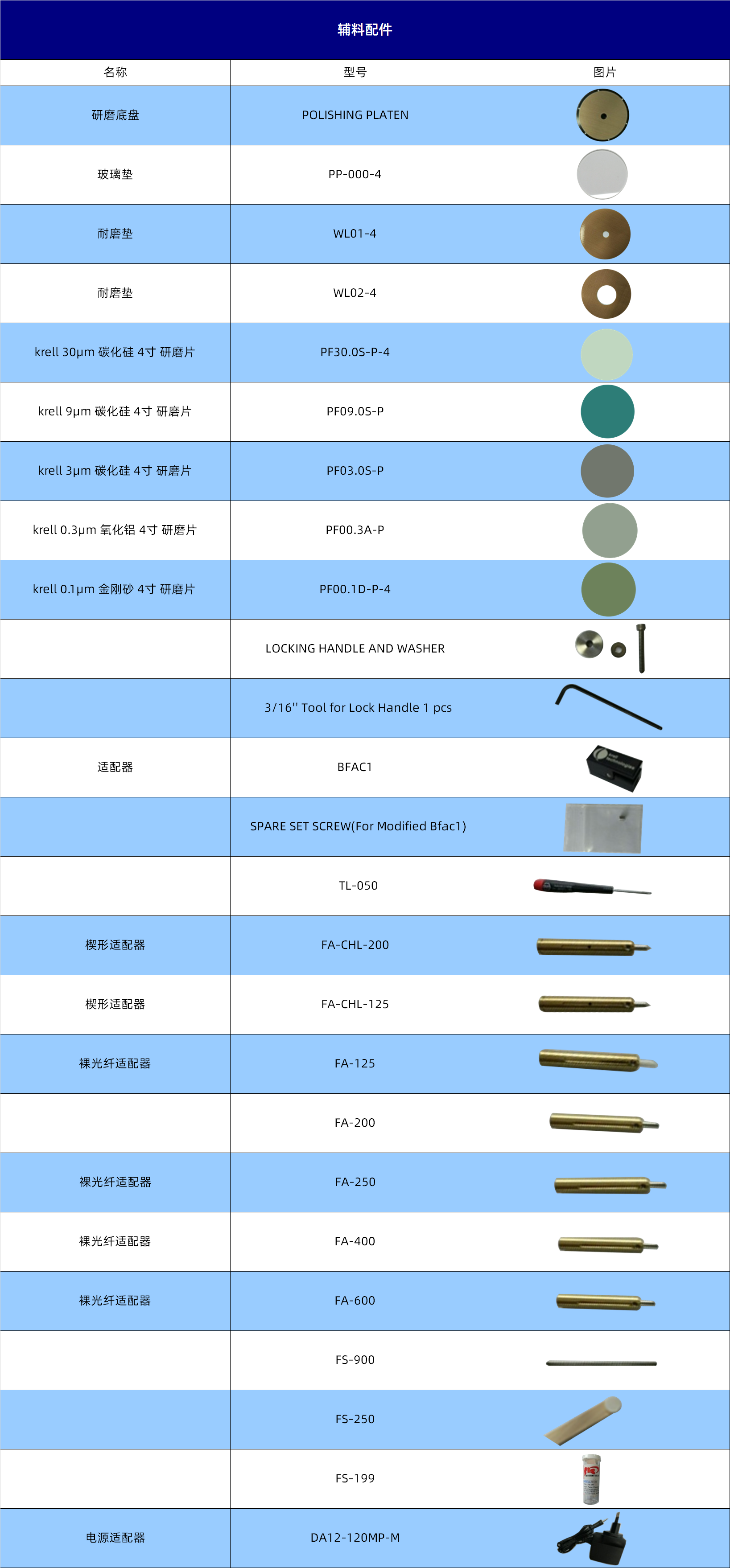 辅料配件

| 名称 | 型号 | 图片 |
|---|---|---|
| 研磨底盘 | POLISHING PLATEN | |
| 玻璃垫 | PP-000-4 | |
| 耐磨垫 | WL01-4 | |
| 耐磨垫 | WL02-4 | |
| krell 30μm 碳化硅 4寸 研磨片 | PF30.0S-P-4 | |
| krell 9μm 碳化硅 4寸 研磨片 | PF09.0S-P | |
| krell 3μm 碳化硅 4寸 研磨片 | PF03.0S-P | |
| krell 0.3μm 氧化铝 4寸 研磨片 | PF00.3A-P | |
| krell 0.1μm 金刚砂 4寸 研磨片 | PF00.1D-P-4 | |
| | LOCKING HANDLE AND WASHER | |
| | 3/16'' Tool for Lock Handle 1 pcs | |
| 适配器 | BFAC1 | |
| | SPARE SET SCREW(For Modified Bfac1) | |
| | TL-050 | |
| 楔形适配器 | FA-CHL-200 | |
| 楔形适配器 | FA-CHL-125 | |
| 裸光纤适配器 | FA-125 | |
| | FA-200 | |
| 裸光纤适配器 | FA-250 | |
| 裸光纤适配器 | FA-400 | |
| 裸光纤适配器 | FA-600 | |
| | FS-900 | |
| | FS-250 | |
| | FS-199 | |
| 电源适配器 | DA12-120MP-M | |